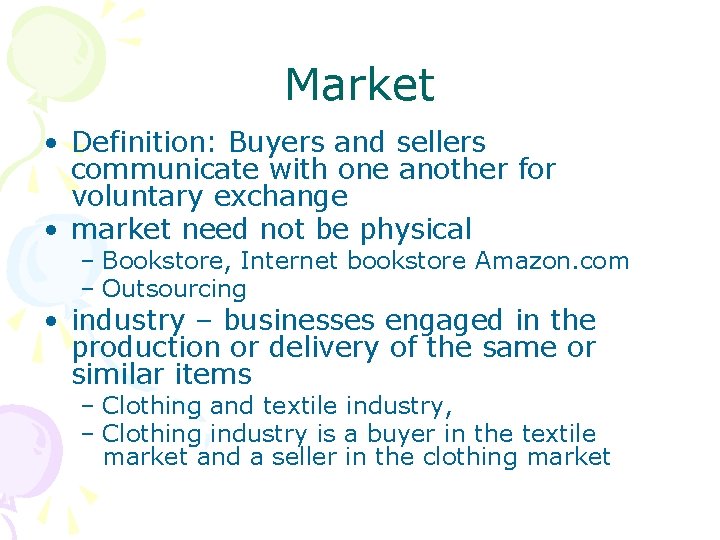 Market

• Definition: Buyers and sellers communicate with one another for voluntary exchange
• market need not be physical
– Bookstore, Internet bookstore Amazon.com
– Outsourcing
• industry – businesses engaged in the production or delivery of the same or similar items
– Clothing and textile industry,
– Clothing industry is a buyer in the textile market and a seller in the clothing market